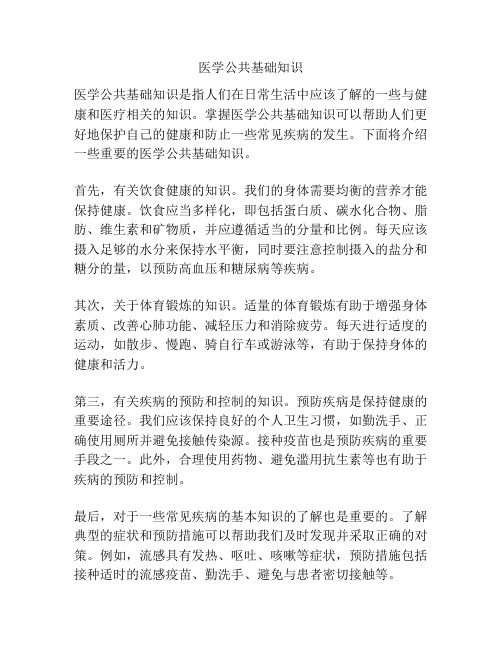 医学公共基础知识

医学公共基础知识是指人们在日常生活中应该了解的一些与健康和医疗相关的知识。掌握医学公共基础知识可以帮助人们更好地保护自己的健康和防止一些常见疾病的发生。下面将介绍一些重要的医学公共基础知识。

首先，有关饮食健康的知识。我们的身体需要均衡的营养才能保持健康。饮食应当多样化，即包括蛋白质、碳水化合物、脂肪、维生素和矿物质，并应遵循适当的分量和比例。每天应该摄入足够的水分来保持水平衡，同时要注意控制摄入的盐分和糖分的量，以预防高血压和糖尿病等疾病。

其次，关于体育锻炼的知识。适量的体育锻炼有助于增强身体素质、改善心肺功能、减轻压力和消除疲劳。每天进行适度的运动，如散步、慢跑、骑自行车或游泳等，有助于保持身体的健康和活力。

第三，有关疾病的预防和控制的知识。预防疾病是保持健康的重要途径。我们应该保持良好的个人卫生习惯，如勤洗手、正确使用厕所并避免接触传染源。接种疫苗也是预防疾病的重要手段之一。此外，合理使用药物、避免滥用抗生素等也有助于疾病的预防和控制。

最后，对于一些常见疾病的基本知识的了解也是重要的。了解典型的症状和预防措施可以帮助我们及时发现并采取正确的对策。例如，流感具有发热、呕吐、咳嗽等症状，预防措施包括接种适时的流感疫苗、勤洗手、避免与患者密切接触等。